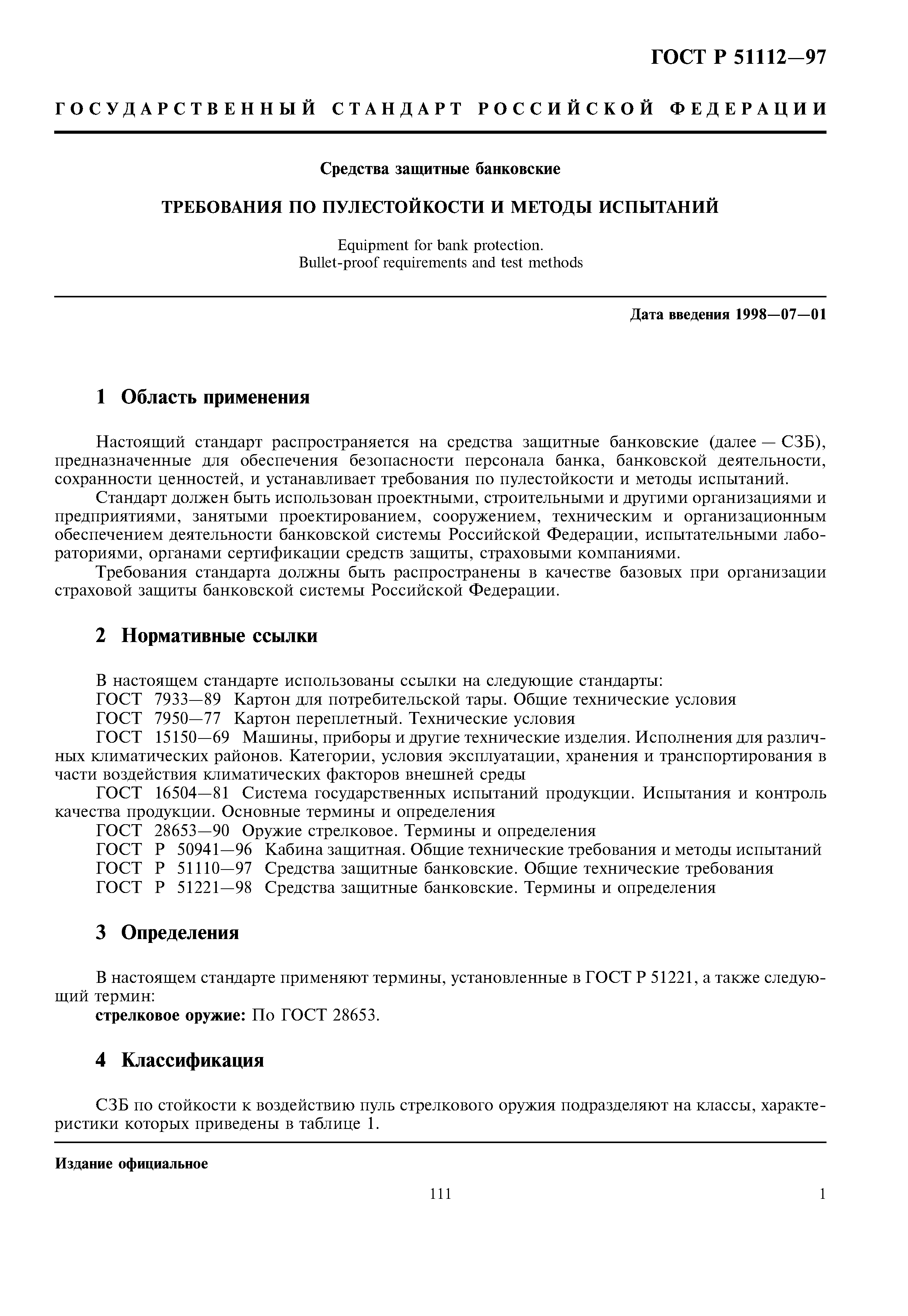 ГОСТ Р 51112—97

ГОСУДАРСТВЕННЫЙ СТАНДАРТ РОССИЙСКОЙ ФЕДЕРАЦИИ

Средства защитные банковские

ТРЕБОВАНИЯ ПО ПУЛЕСТОЙКОСТИ И МЕТОДЫ ИСПЫТАНИЙ

Equipment for bank protection.
Bullet-proof requirements and test methods

Дата введения 1998—07—01

1 Область применения

Настоящий стандарт распространяется на средства защитные банковские (далее — СЗБ), предназначенные для обеспечения безопасности персонала банка, банковской деятельности, сохранности ценностей, и устанавливает требования по пулестойкости и методы испытаний.

Стандарт должен быть использован проектными, строительными и другими организациями и предприятиями, занятыми проектированием, сооружением, техническим и организационным обеспечением деятельности банковской системы Российской Федерации, испытательными лабораториями, органами сертификации средств защиты, страховыми компаниями.

Требования стандарта должны быть распространены в качестве базовых при организации страховой защиты банковской системы Российской Федерации.

2 Нормативные ссылки

В настоящем стандарте использованы ссылки на следующие стандарты:
ГОСТ 7933—89 Картон для потребительской тары. Общие технические условия
ГОСТ 7950—77 Картон переплетный. Технические условия
ГОСТ 15150—69 Машины, приборы и другие технические изделия. Исполнения для различных климатических районов. Категории, условия эксплуатации, хранения и транспортирования в части воздействия климатических факторов внешней среды
ГОСТ 16504—81 Система государственных испытаний продукции. Испытания и контроль качества продукции. Основные термины и определения
ГОСТ 28653—90 Оружие стрелковое. Термины и определения
ГОСТ Р 50941—96 Кабина защитная. Общие технические требования и методы испытаний
ГОСТ Р 51110—97 Средства защитные банковские. Общие технические требования
ГОСТ Р 51221—98 Средства защитные банковские. Термины и определения

3 Определения

В настоящем стандарте применяют термины, установленные в ГОСТ Р 51221, а также следующий термин:
стрелковое оружие: По ГОСТ 28653.

4 Классификация

СЗБ по стойкости к воздействию пуль стрелкового оружия подразделяют на классы, характеристики которых приведены в таблице 1.

Издание официальное

111

1